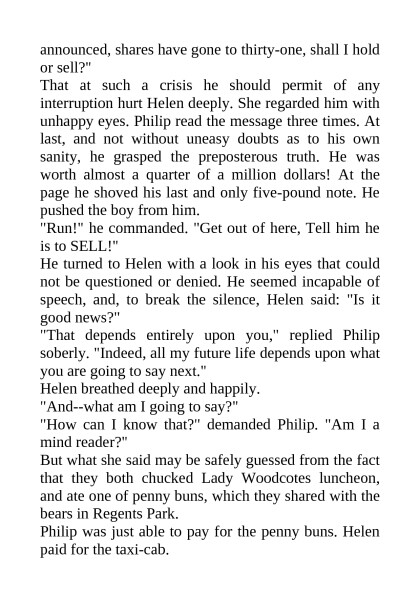 announced, shares have gone to thirty-one, shall I hold or sell?"
That at such a crisis he should permit of any interruption hurt Helen deeply. She regarded him with unhappy eyes. Philip read the message three times. At last, and not without uneasy doubts as to his own sanity, he grasped the preposterous truth. He was worth almost a quarter of a million dollars! At the page he shoved his last and only five-pound note. He pushed the boy from him.
"Run!" he commanded. "Get out of here, Tell him he is to SELL!"
He turned to Helen with a look in his eyes that could not be questioned or denied. He seemed incapable of speech, and, to break the silence, Helen said: "Is it good news?"
"That depends entirely upon you," replied Philip soberly. "Indeed, all my future life depends upon what you are going to say next."
Helen breathed deeply and happily.
"And--what am I going to say?"
"How can I know that?" demanded Philip. "Am I a mind reader?"
But what she said may be safely guessed from the fact that they both chucked Lady Woodcotes luncheon, and ate one of penny buns, which they shared with the bears in Regents Park.
Philip was just able to pay for the penny buns. Helen paid for the taxi-cab.